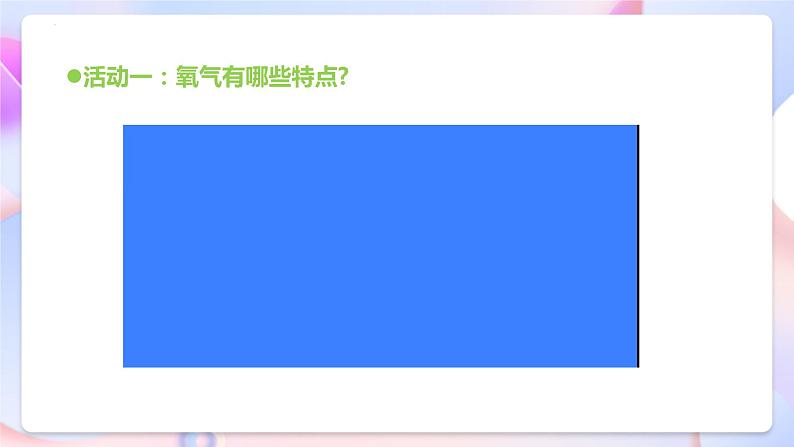 ●活动一：氧气有哪些特点?